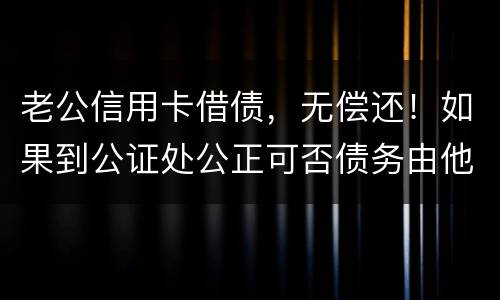 老公信用卡借债，无偿还！如果到公证处公正可否债务由他